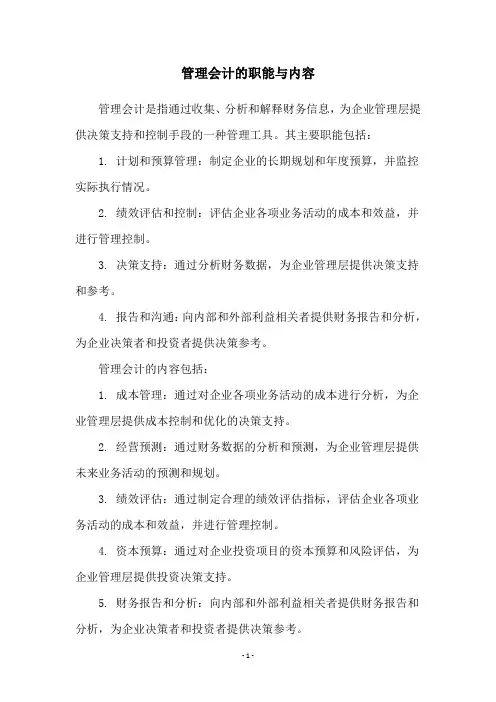 管理会计的职能与内容

管理会计是指通过收集、分析和解释财务信息，为企业管理层提供决策支持和控制手段的一种管理工具。其主要职能包括：

1. 计划和预算管理：制定企业的长期规划和年度预算，并监控实际执行情况。

2. 绩效评估和控制：评估企业各项业务活动的成本和效益，并进行管理控制。

3. 决策支持：通过分析财务数据，为企业管理层提供决策支持和参考。

4. 报告和沟通：向内部和外部利益相关者提供财务报告和分析，为企业决策者和投资者提供决策参考。

管理会计的内容包括：

1. 成本管理：通过对企业各项业务活动的成本进行分析，为企业管理层提供成本控制和优化的决策支持。

2. 经营预测：通过财务数据的分析和预测，为企业管理层提供未来业务活动的预测和规划。

3. 绩效评估：通过制定合理的绩效评估指标，评估企业各项业务活动的成本和效益，并进行管理控制。

4. 资本预算：通过对企业投资项目的资本预算和风险评估，为企业管理层提供投资决策支持。

5. 财务报告和分析：向内部和外部利益相关者提供财务报告和分析，为企业决策者和投资者提供决策参考。

- 1 -